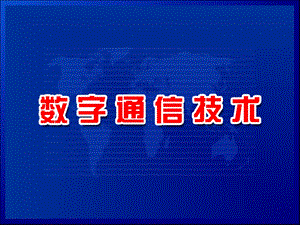 数字通信技术